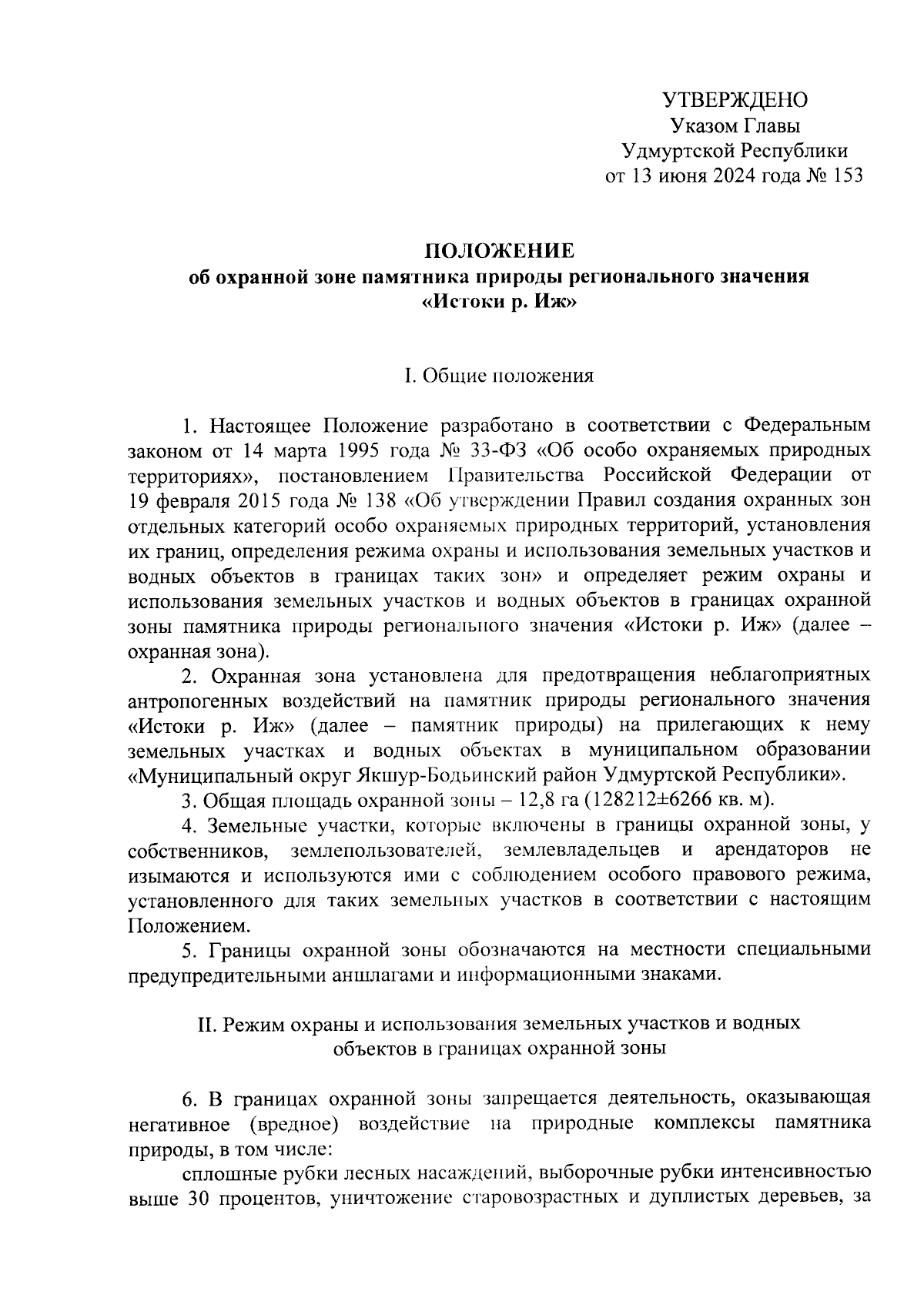 УТВЕРЖДЕНО
Указом Главы
Удмуртской Республики
от 13 июня 2024 года № 153

ПОЛОЖЕНИЕ
об охранной зоне памятника природы регионального значения
«Истоки р. Иж»

I. Общие положения

1. Настоящее Положение разработано в соответствии с Федеральным законом от 14 марта 1995 года № 33-ФЗ «Об особо охраняемых природных территориях», постановлением Правительства Российской Федерации от 19 февраля 2015 года № 138 «Об утверждении Правил создания охранных зон отдельных категорий особо охраняемых природных территорий, установления их границ, определения режима охраны и использования земельных участков и водных объектов в границах таких зон» и определяет режим охраны и использования земельных участков и водных объектов в границах охранной зоны памятника природы регионального значения «Истоки р. Иж» (далее – охранная зона).

2. Охранная зона установлена для предотвращения неблагоприятных антропогенных воздействий на памятник природы регионального значения «Истоки р. Иж» (далее – памятник природы) на прилегающих к нему земельных участках и водных объектах в муниципальном образовании «Муниципальный округ Якшур-Бодьинский район Удмуртской Республики».

3. Общая площадь охранной зоны – 12,8 га (128212±6266 кв. м).

4. Земельные участки, которые включены в границы охранной зоны, у собственников, землепользователей, землевладельцев и арендаторов не изымаются и используются ими с соблюдением особого правового режима, установленного для таких земельных участков в соответствии с настоящим Положением.

5. Границы охранной зоны обозначаются на местности специальными предупредительными аншлагами и информационными знаками.

II. Режим охраны и использования земельных участков и водных объектов в границах охранной зоны

6. В границах охранной зоны запрещается деятельность, оказывающая негативное (вредное) воздействие на природные комплексы памятника природы, в том числе:

сплошные рубки лесных насаждений, выборочные рубки интенсивностью выше 30 процентов, уничтожение старовозрастных и дуплистых деревьев, за